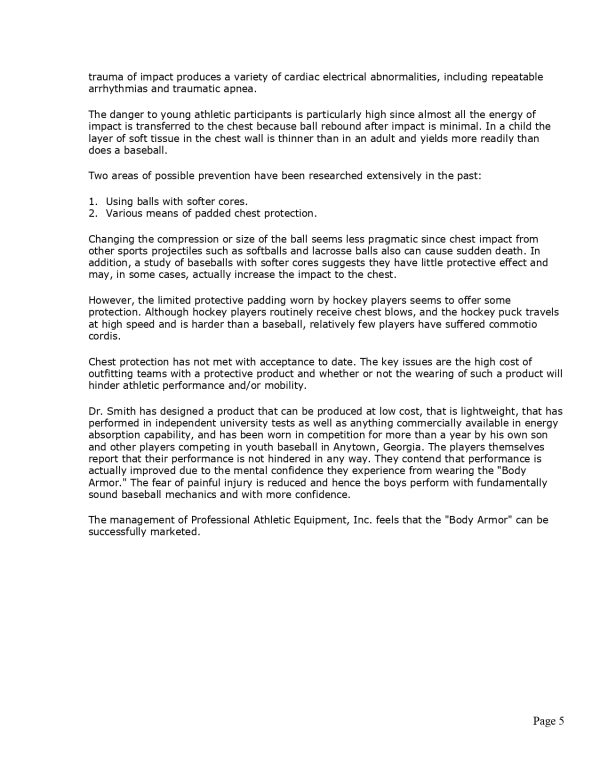 trauma of impact produces a variety of cardiac electrical abnormalities, including repeatable arrhythmias and traumatic apnea.

The danger to young athletic participants is particularly high since almost all the energy of impact is transferred to the chest because ball rebound after impact is minimal. In a child the layer of soft tissue in the chest wall is thinner than in an adult and yields more readily than does a baseball.

Two areas of possible prevention have been researched extensively in the past:

1. Using balls with softer cores.
2. Various means of padded chest protection.

Changing the compression or size of the ball seems less pragmatic since chest impact from other sports projectiles such as softballs and lacrosse balls also can cause sudden death. In addition, a study of baseballs with softer cores suggests they have little protective effect and may, in some cases, actually increase the impact to the chest.

However, the limited protective padding worn by hockey players seems to offer some protection. Although hockey players routinely receive chest blows, and the hockey puck travels at high speed and is harder than a baseball, relatively few players have suffered commotio cordis.

Chest protection has not met with acceptance to date. The key issues are the high cost of outfitting teams with a protective product and whether or not the wearing of such a product will hinder athletic performance and/or mobility.

Dr. Smith has designed a product that can be produced at low cost, that is lightweight, that has performed in independent university tests as well as anything commercially available in energy absorption capability, and has been worn in competition for more than a year by his own son and other players competing in youth baseball in Anytown, Georgia. The players themselves report that their performance is not hindered in any way. They contend that performance is actually improved due to the mental confidence they experience from wearing the "Body Armor." The fear of painful injury is reduced and hence the boys perform with fundamentally sound baseball mechanics and with more confidence.

The management of Professional Athletic Equipment, Inc. feels that the "Body Armor" can be successfully marketed.

Page 5